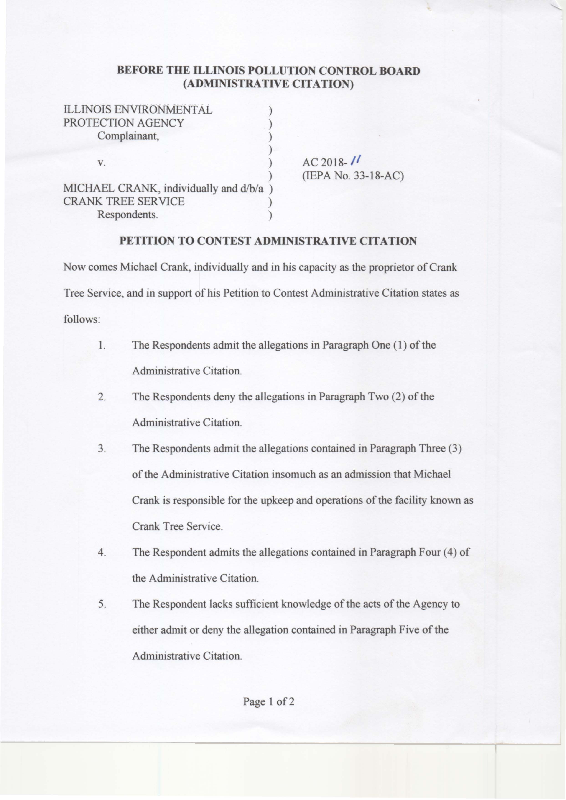 BEFORE THE ILLINOIS POLLUTION CONTROL BOARD
(ADMINISTRATIVE CITATION)

ILLINOIS ENVIRONMENTAL )
PROTECTION AGENCY )
Complainant, )
)
v. ) AC 2018- 11
) (IEPA No. 33-18-AC)
MICHAEL CRANK, individually and d/b/a )
CRANK TREE SERVICE )
Respondents. )

PETITION TO CONTEST ADMINISTRATIVE CITATION

Now comes Michael Crank, individually and in his capacity as the proprietor of Crank Tree Service, and in support of his Petition to Contest Administrative Citation states as follows:

1. The Respondents admit the allegations in Paragraph One (1) of the Administrative Citation.

2. The Respondents deny the allegations in Paragraph Two (2) of the Administrative Citation.

3. The Respondents admit the allegations contained in Paragraph Three (3) of the Administrative Citation insomuch as an admission that Michael Crank is responsible for the upkeep and operations of the facility known as Crank Tree Service.

4. The Respondent admits the allegations contained in Paragraph Four (4) of the Administrative Citation.

5. The Respondent lacks sufficient knowledge of the acts of the Agency to either admit or deny the allegation contained in Paragraph Five of the Administrative Citation.

Page 1 of 2